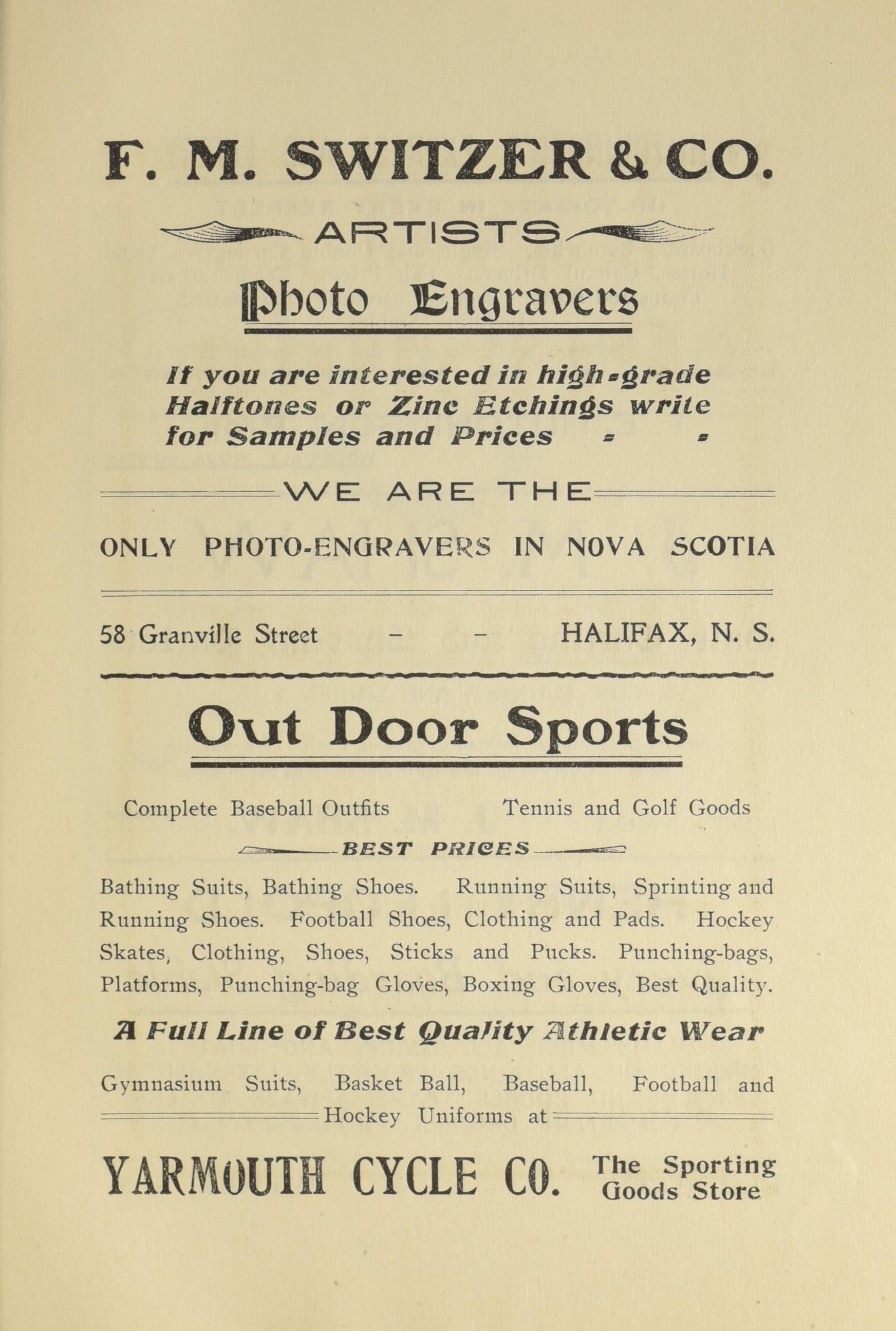 F. M. SWITZER & CO.

ARTISTS

Photo Engravers

If you are interested in high-grade Halftones or Zinc Etchings write for Samples and Prices - -

WE ARE THE

ONLY PHOTO-ENGRAVERS IN NOVA SCOTIA

58 Granville Street - - HALIFAX, N. S.

Out Door Sports

Complete Baseball Outfits Tennis and Golf Goods

BEST PRICES

Bathing Suits, Bathing Shoes. Running Suits, Sprinting and Running Shoes. Football Shoes, Clothing and Pads. Hockey Skates, Clothing, Shoes, Sticks and Pucks. Punching-bags, Platforms, Punching-bag Gloves, Boxing Gloves, Best Quality.

A Full Line of Best Quality Athletic Wear

Gymnasium Suits, Basket Ball, Baseball, Football and Hockey Uniforms at

YARMOUTH CYCLE CO. The Sporting Goods Store